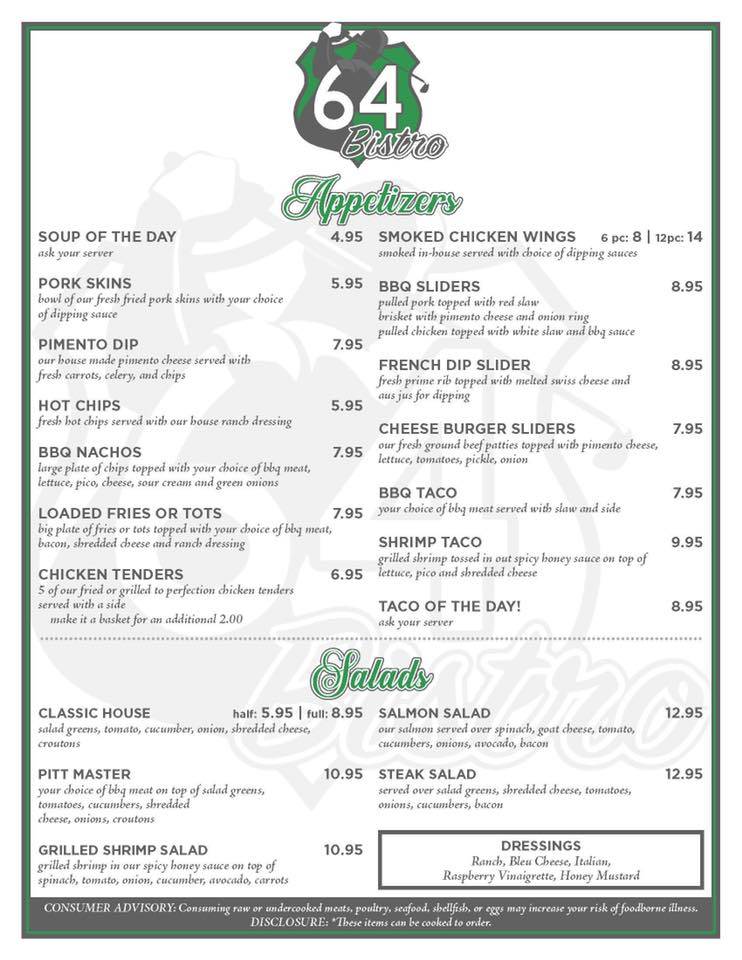 64 Bistro

Appetizers

SOUP OF THE DAY 4.95
ask your server

PORK SKINS 5.95
bowl of our fresh fried pork skins with your choice of dipping sauce

PIMENTO DIP 7.95
our house made pimento cheese served with fresh carrots, celery, and chips

HOT CHIPS 5.95
fresh hot chips served with our house ranch dressing

BBQ NACHOS 7.95
large plate of chips topped with your choice of bbq meat, lettuce, pico, cheese, sour cream and green onions

LOADED FRIES OR TOTS 7.95
big plate of fries or tots topped with your choice of bbq meat, bacon, shredded cheese and ranch dressing

CHICKEN TENDERS 6.95
5 of our fried or grilled to perfection chicken tenders served with a side
make it a basket for an additional 2.00

SMOKED CHICKEN WINGS 6 pc: 8 | 12pc: 14
smoked in-house served with choice of dipping sauces

BBQ SLIDERS 8.95
pulled pork topped with red slaw
brisket with pimento cheese and onion ring
pulled chicken topped with white slaw and bbq sauce

FRENCH DIP SLIDER 8.95
fresh prime rib topped with melted swiss cheese and aus jus for dipping

CHEESE BURGER SLIDERS 7.95
our fresh ground beef patties topped with pimento cheese, lettuce, tomatoes, pickle, onion

BBQ TACO 7.95
your choice of bbq meat served with slaw and side

SHRIMP TACO 9.95
grilled shrimp tossed in out spicy honey sauce on top of lettuce, pico and shredded cheese

TACO OF THE DAY! 8.95
ask your server

Salads

CLASSIC HOUSE half: 5.95 | full: 8.95
salad greens, tomato, cucumber, onion, shredded cheese, croutons

PITT MASTER 10.95
your choice of bbq meat on top of salad greens, tomatoes, cucumbers, shredded cheese, onions, croutons

GRILLED SHRIMP SALAD 10.95
grilled shrimp in our spicy honey sauce on top of spinach, tomato, onion, cucumber, avocado, carrots

SALMON SALAD 12.95
our salmon served over spinach, goat cheese, tomato, cucumbers, onions, avocado, bacon

STEAK SALAD 12.95
served over salad greens, shredded cheese, tomatoes, onions, cucumbers, bacon

DRESSINGS
Ranch, Bleu Cheese, Italian, Raspberry Vinaigrette, Honey Mustard

CONSUMER ADVISORY: Consuming raw or undercooked meats, poultry, seafood, shellfish, or eggs may increase your risk of foodborne illness.
DISCLOSURE: *These items can be cooked to order.